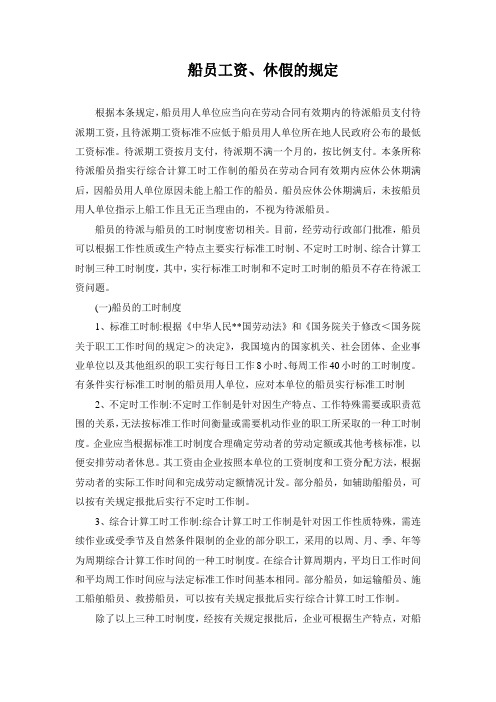 船员工资、休假的规定

根据本条规定，船员用人单位应当向在劳动合同有效期内的待派船员支付待派期工资，且待派期工资标准不应低于船员用人单位所在地人民政府公布的最低工资标准。待派期工资按月支付，待派期不满一个月的，按比例支付。本条所称待派船员指实行综合计算工时工作制的船员在劳动合同有效期内应休公休期满后，因船员用人单位原因未能上船工作的船员。船员应休公休期满后，未按船员用人单位指示上船工作且无正当理由的，不视为待派船员。

船员的待派与船员的工时制度密切相关。目前，经劳动行政部门批准，船员可以根据工作性质或生产特点主要实行标准工时制、不定时工时制、综合计算工时制三种工时制度，其中，实行标准工时制和不定时工时制的船员不存在待派工资问题。

(一)船员的工时制度

1、标准工时制:根据《中华人民**国劳动法》和《国务院关于修改<国务院关于职工工作时间的规定>的决定》，我国境内的国家机关、社会团体、企业事业单位以及其他组织的职工实行每日工作8小时、每周工作40小时的工时制度。有条件实行标准工时制的船员用人单位，应对本单位的船员实行标准工时制

2、不定时工作制:不定时工作制是针对因生产特点、工作特殊需要或职责范围的关系，无法按标准工作时间衡量或需要机动作业的职工所采取的一种工时制度。企业应当根据标准工时制度合理确定劳动者的劳动定额或其他考核标准，以便安排劳动者休息。其工资由企业按照本单位的工资制度和工资分配方法，根据劳动者的实际工作时间和完成劳动定额情况计发。部分船员，如辅助船船员，可以按有关规定报批后实行不定时工作制。

3、综合计算工时工作制:综合计算工时工作制是针对因工作性质特殊，需连续作业或受季节及自然条件限制的企业的部分职工，采用的以周、月、季、年等为周期综合计算工作时间的一种工时制度。在综合计算周期内，平均日工作时间和平均周工作时间应与法定标准工作时间基本相同。部分船员，如运输船员、施工船舶船员、救捞船员，可以按有关规定报批后实行综合计算工时工作制。

除了以上三种工时制度，经按有关规定报批后，企业可根据生产特点，对船